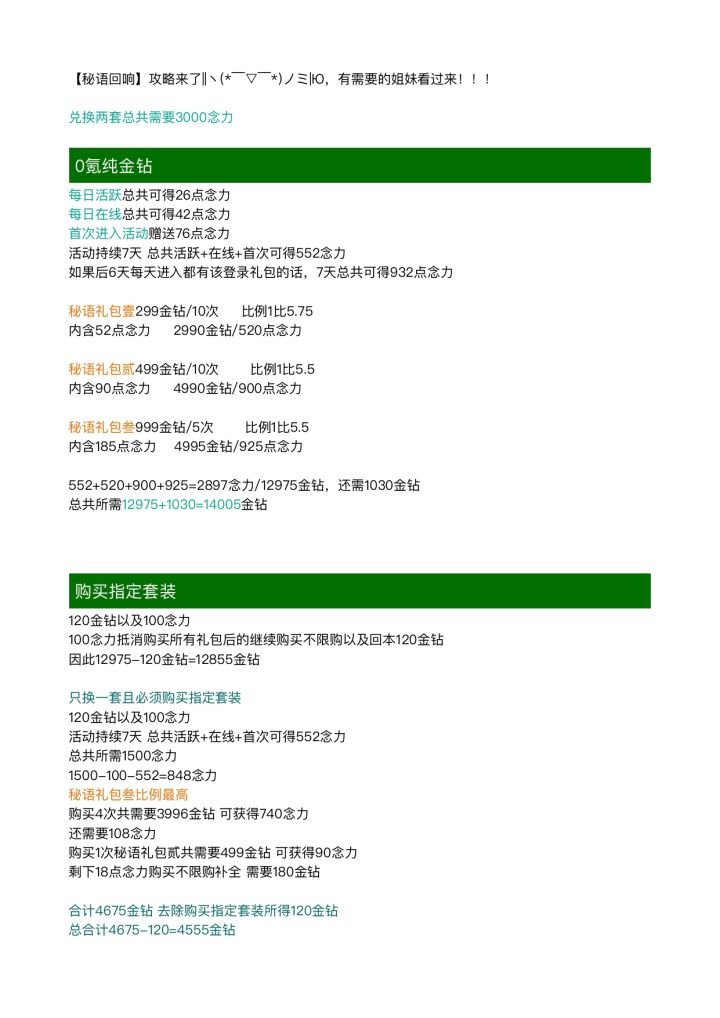 【秘语回响】攻略来了‖ヽ(*￣▽￣*)ノミ|Ю，有需要的姐妹看过来！！！

兑换两套总共需要3000念力

0氪纯金钻

每日活跃总共可得26点念力
每日在线总共可得42点念力
首次进入活动赠送76点念力
活动持续7天 总共活跃+在线+首次可得552念力
如果后6天每天进入都有该登录礼包的话，7天总共可得932点念力

秘语礼包壹299金钻/10次　比例1比5.75
内含52点念力　2990金钻/520点念力

秘语礼包贰499金钻/10次　比例1比5.5
内含90点念力　4990金钻/900点念力

秘语礼包叁999金钻/5次　比例1比5.5
内含185点念力　4995金钻/925点念力

552+520+900+925=2897念力/12975金钻，还需1030金钻
总共所需12975+1030=14005金钻

购买指定套装

120金钻以及100念力
100念力抵消购买所有礼包后的继续购买不限购以及回本120金钻
因此12975-120金钻=12855金钻

只换一套且必须购买指定套装
120金钻以及100念力
活动持续7天 总共活跃+在线+首次可得552念力
总共所需1500念力
1500-100-552=848念力
秘语礼包叁比例最高
购买4次共需要3996金钻 可获得740念力
还需要108念力
购买1次秘语礼包贰共需要499金钻 可获得90念力
剩下18点念力购买不限购补全 需要180金钻

合计4675金钻 去除购买指定套装所得120金钻
总合计4675-120=4555金钻